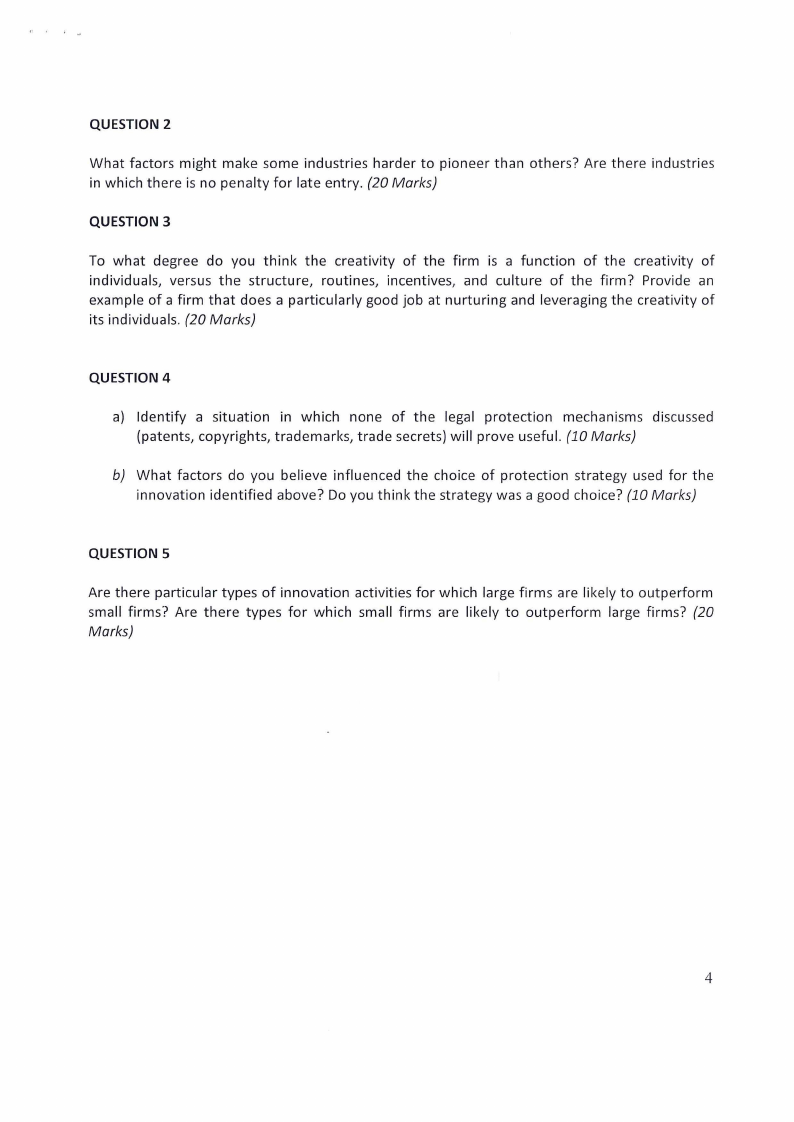 QUESTION 2

What factors might make some industries harder to pioneer than others? Are there industries in which there is no penalty for late entry. (20 Marks)

QUESTION 3

To what degree do you think the creativity of the firm is a function of the creativity of individuals, versus the structure, routines, incentives, and culture of the firm? Provide an example of a firm that does a particularly good job at nurturing and leveraging the creativity of its individuals. (20 Marks)

QUESTION 4

a) Identify a situation in which none of the legal protection mechanisms discussed (patents, copyrights, trademarks, trade secrets) will prove useful. (10 Marks)

b) What factors do you believe influenced the choice of protection strategy used for the innovation identified above? Do you think the strategy was a good choice? (10 Marks)

QUESTION 5

Are there particular types of innovation activities for which large firms are likely to outperform small firms? Are there types for which small firms are likely to outperform large firms? (20 Marks)

4